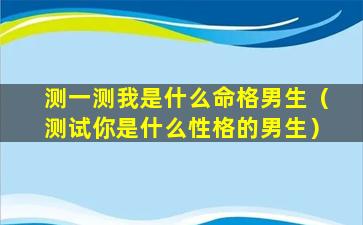 测一测我是什么命格男生（测试你是什么性格的男生）